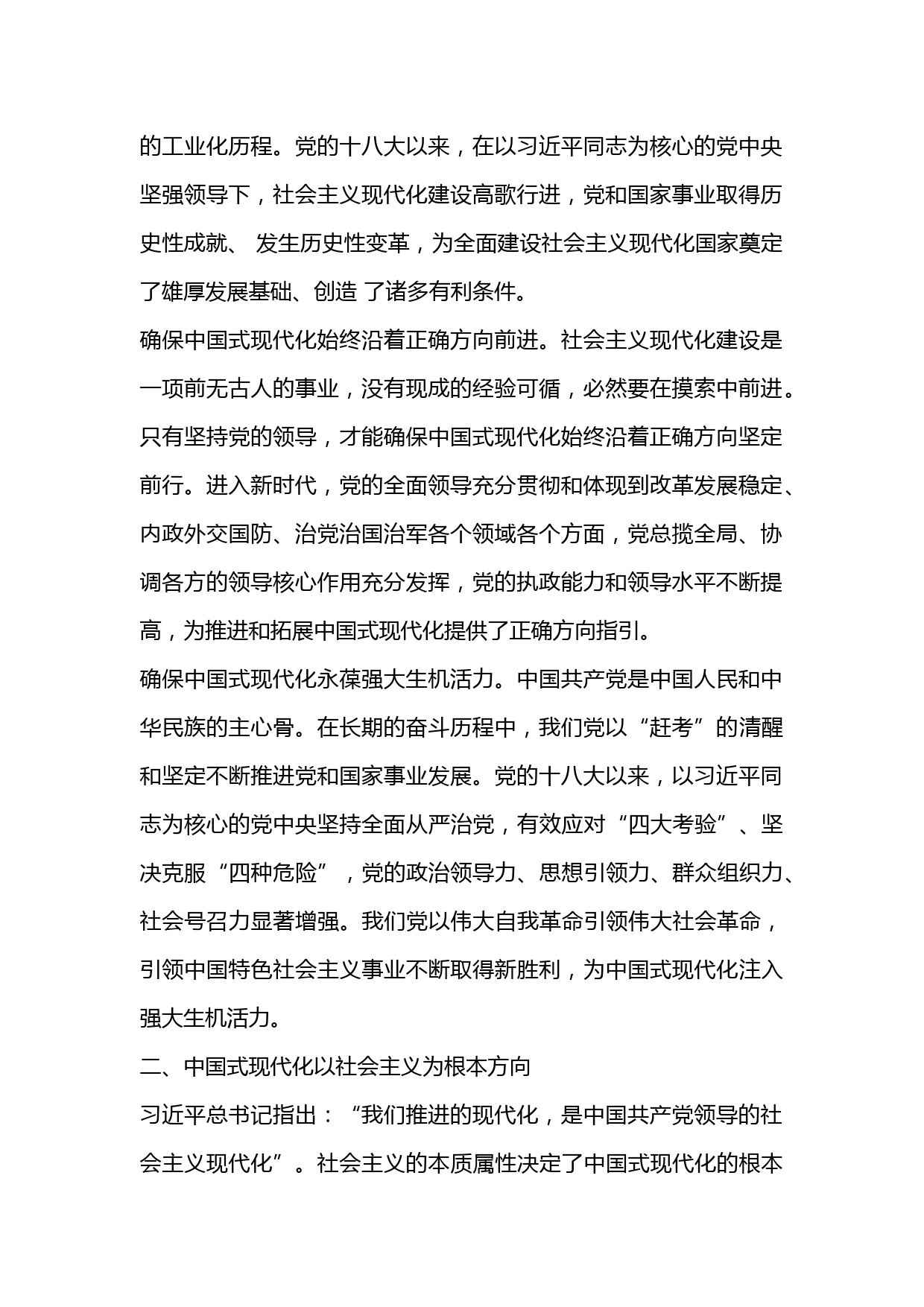 的工业化历程。党的十八大以来，在以习近平同志为核心的党中央坚强领导下，社会主义现代化建设高歌行进，党和国家事业取得历史性成就、 发生历史性变革，为全面建设社会主义现代化国家奠定了雄厚发展基础、创造 了诸多有利条件。

确保中国式现代化始终沿着正确方向前进。社会主义现代化建设是一项前无古人的事业，没有现成的经验可循，必然要在摸索中前进。只有坚持党的领导，才能确保中国式现代化始终沿着正确方向坚定前行。进入新时代，党的全面领导充分贯彻和体现到改革发展稳定、内政外交国防、治党治国治军各个领域各个方面，党总揽全局、协调各方的领导核心作用充分发挥，党的执政能力和领导水平不断提高，为推进和拓展中国式现代化提供了正确方向指引。

确保中国式现代化永葆强大生机活力。中国共产党是中国人民和中华民族的主心骨。在长期的奋斗历程中，我们党以“赶考”的清醒和坚定不断推进党和国家事业发展。党的十八大以来，以习近平同志为核心的党中央坚持全面从严治党，有效应对“四大考验”、坚决克服“四种危险”，党的政治领导力、思想引领力、群众组织力、社会号召力显著增强。我们党以伟大自我革命引领伟大社会革命，引领中国特色社会主义事业不断取得新胜利，为中国式现代化注入强大生机活力。

二、中国式现代化以社会主义为根本方向

习近平总书记指出：“我们推进的现代化，是中国共产党领导的社会主义现代化”。社会主义的本质属性决定了中国式现代化的根本